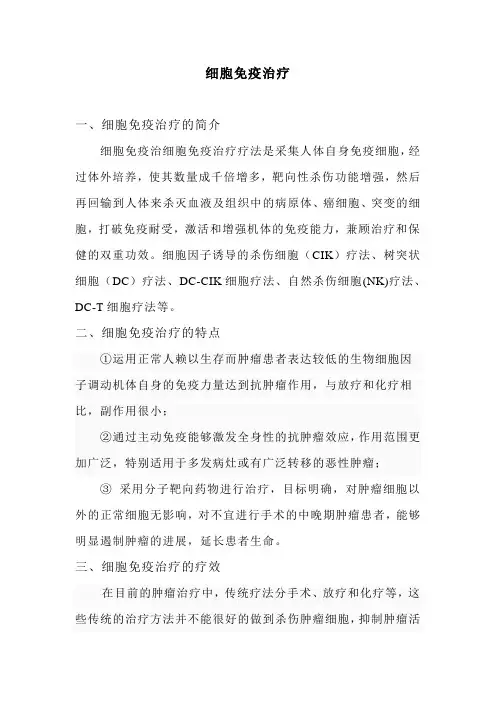 细胞免疫治疗

一、细胞免疫治疗的简介

细胞免疫治细胞免疫治疗疗法是采集人体自身免疫细胞，经过体外培养，使其数量成千倍增多，靶向性杀伤功能增强，然后再回输到人体来杀灭血液及组织中的病原体、癌细胞、突变的细胞，打破免疫耐受，激活和增强机体的免疫能力，兼顾治疗和保健的双重功效。细胞因子诱导的杀伤细胞（CIK）疗法、树突状细胞（DC）疗法、DC-CIK 细胞疗法、自然杀伤细胞(NK)疗法、DC-T 细胞疗法等。

二、细胞免疫治疗的特点

①运用正常人赖以生存而肿瘤患者表达较低的生物细胞因子调动机体自身的免疫力量达到抗肿瘤作用，与放疗和化疗相比，副作用很小；

②通过主动免疫能够激发全身性的抗肿瘤效应，作用范围更加广泛，特别适用于多发病灶或有广泛转移的恶性肿瘤；

③ 采用分子靶向药物进行治疗，目标明确，对肿瘤细胞以外的正常细胞无影响，对不宜进行手术的中晚期肿瘤患者，能够明显遏制肿瘤的进展，延长患者生命。

三、细胞免疫治疗的疗效

在目前的肿瘤治疗中，传统疗法分手术、放疗和化疗等，这些传统的治疗方法并不能很好的做到杀伤肿瘤细胞，抑制肿瘤活